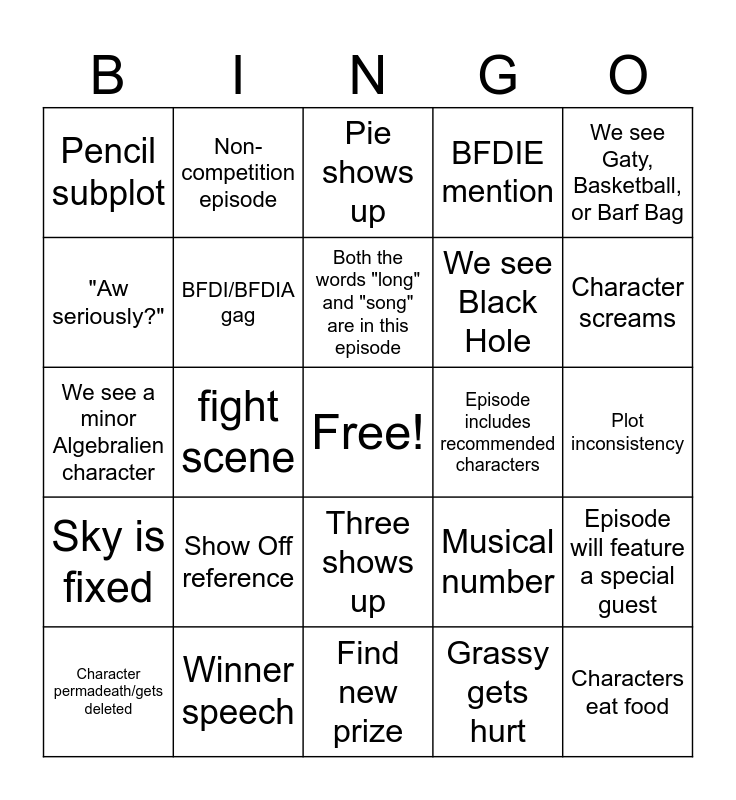 | B | I | N | G | O |
|---|---|---|---|---|
| Pencil subplot | Non-competition episode | Pie shows up | BFDIE mention | We see Gaty, Basketball, or Barf Bag |
| "Aw seriously?" | BFDI/BFDIA gag | Both the words "long" and "song" are in this episode | We see Black Hole | Character screams |
| We see a minor Algebralien character | fight scene | Free! | Episode includes recommended characters | Plot inconsistency |
| Sky is fixed | Show Off reference | Three shows up | Musical number | Episode will feature a special guest |
| Character permadeath/gets deleted | Winner speech | Find new prize | Grassy gets hurt | Characters eat food |